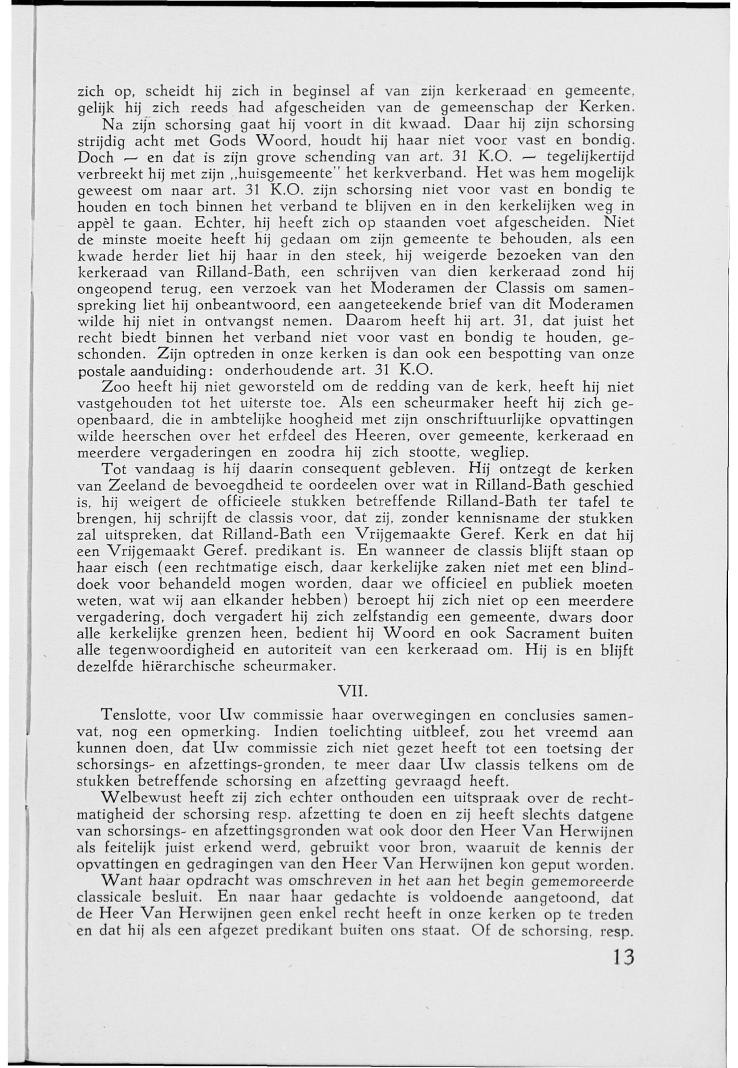 zich op, scheidt hij zich in beginsel af van zijn kerkeraad en gemeente, gelijk hij zich reeds had afgescheiden van de gemeenschap der Kerken.

Na zijn schorsing gaat hij voort in dit kwaad. Daar hij zijn schorsing strijdig acht met Gods Woord, houdt hij haar niet voor vast en bondig. Doch — en dat is zijn grove schending van art. 31 K.O. — tegelijkertijd verbreekt hij met zijn „huisgemeente" het kerkverband. Het was hem mogelijk geweest om naar art. 31 K.O. zijn schorsing niet voor vast en bondig te houden en toch binnen het verband te blijven en in den kerkelijken weg in appèl te gaan. Echter, hij heeft zich op staanden voet afgescheiden. Niet de minste moeite heeft hij gedaan om zijn gemeente te behouden, als een kwade herder liet hij haar in den steek, hij weigerde bezoeken van den kerkeraad van Rilland-Bath, een schrijven van dien kerkeraad zond hij ongeopend terug, een verzoek van het Moderamen der Classis om samenspreking liet hij onbeantwoord, een aangeteekende brief van dit Moderamen wilde hij niet in ontvangst nemen. Daarom heeft hij art. 31, dat juist het recht biedt binnen het verband niet voor vast en bondig te houden, geschonden. Zijn optreden in onze kerken is dan ook een bespotting van onze postale aanduiding: onderhoudende art. 31 K.O.

Zoo heeft hij niet geworsteld om de redding van de kerk, heeft hij niet vastgehouden tot het uiterste toe. Als een scheurmaker heeft hij zich geopenbaard, die in ambtelijke hoogheid met zijn onschriftuurlijke opvattingen wilde heerschen over het erfdeel des Heeren, over gemeente, kerkeraad en meerdere vergaderingen en zoodra hij zich stootte, wegliep.

Tot vandaag is hij daarin consequent gebleven. Hij ontzegt de kerken van Zeeland de bevoegdheid te oordeelen over wat in Rilland-Bath geschied is, hij weigert de officieele stukken betreffende Rilland-Bath ter tafel te brengen, hij schrijft de classis voor, dat zij, zonder kennisname der stukken zal uitspreken, dat Rilland-Bath een Vrijgemaakte Geref. Kerk en dat hij een Vrijgemaakt Geref. predikant is. En wanneer de classis blijft staan op haar eisch (een rechtmatige eisch, daar kerkelijke zaken niet met een blinddoek voor behandeld mogen worden, daar we officieel en publiek moeten weten, wat wij aan elkander hebben) beroept hij zich niet op een meerdere vergadering, doch vergadert hij zich zelfstandig een gemeente, dwars door alle kerkelijke grenzen heen, bedient hij Woord en ook Sacrament buiten alle tegenwoordigheid en autoriteit van een kerkeraad om. Hij is en blijft dezelfde hiërarchische scheurmaker.

VII.

Tenslotte, voor Uw commissie haar overwegingen en conclusies samenvat, nog een opmerking. Indien toelichting uitbleef, zou het vreemd aan kunnen doen, dat Uw commissie zich niet gezet heeft tot een toetsing der schorsings- en afzettings-gronden, te meer daar Uw classis telkens om de stukken betreffende schorsing en afzetting gevraagd heeft.

Welbewust heeft zij zich echter onthouden een uitspraak over de rechtmatigheid der schorsing resp. afzetting te doen en zij heeft slechts datgene van schorsings- en afzettingsgronden wat ook door den Heer Van Herwijnen als feitelijk juist erkend werd, gebruikt voor bron, waaruit de kennis der opvattingen en gedragingen van den Heer Van Herwijnen kon geput worden.

Want haar opdracht was omschreven in het aan het begin gememoreerde classicale besluit. En naar haar gedachte is voldoende aangetoond, dat de Heer Van Herwijnen geen enkel recht heeft in onze kerken op te treden en dat hij als een afgezet predikant buiten ons staat. Of de schorsing, resp.

13